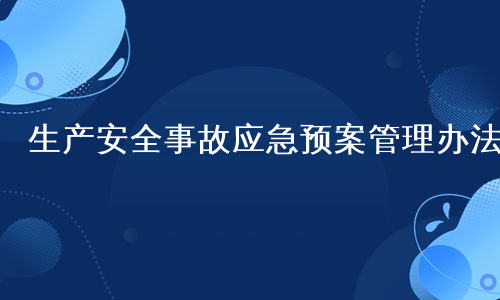 生产安全事故应急预案管理办法